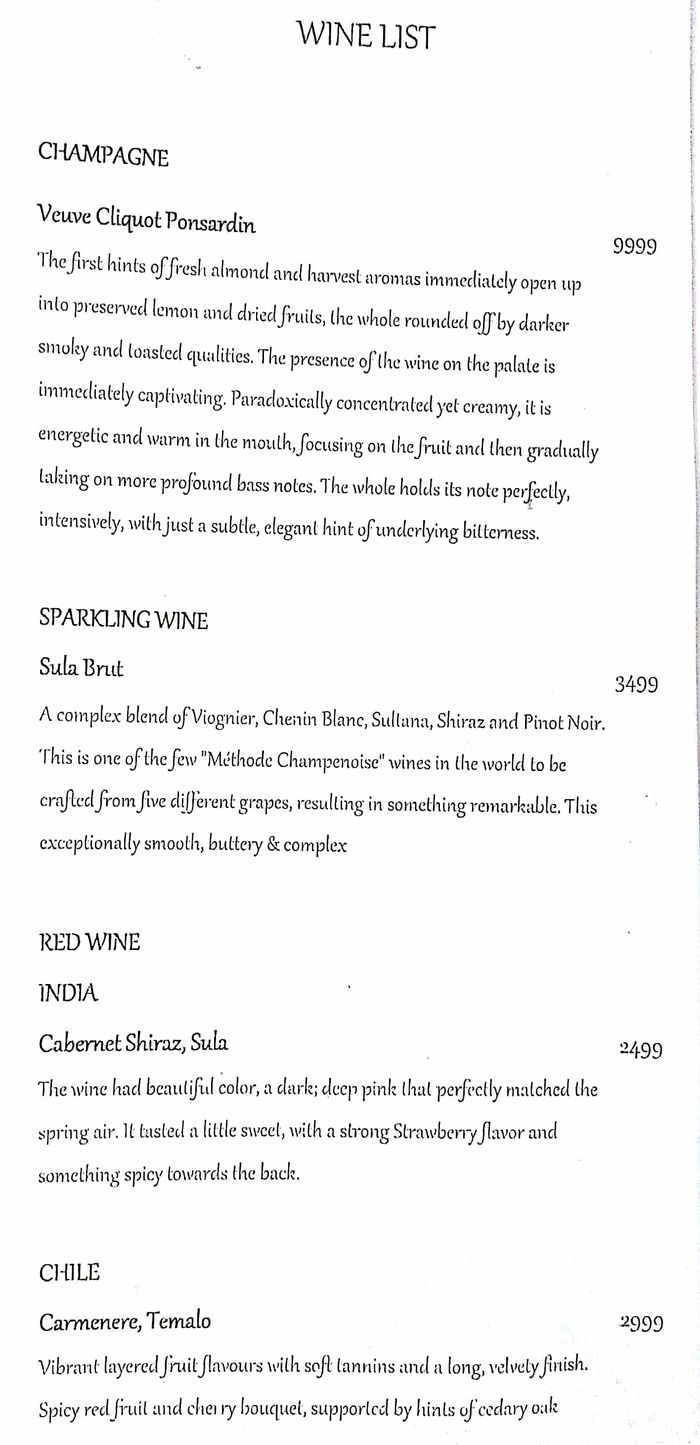 WINE LIST

CHAMPAGNE

Veuve Cliquot Ponsardin

9999

The first hints of fresh almond and harvest aromas immediately open up into preserved lemon and dried fruits, the whole rounded off by darker smoky and toasted qualities. The presence of the wine on the palate is immediately captivating. Paradoxically concentrated yet creamy, it is energetic and warm in the mouth, focusing on the fruit and then gradually taking on more profound bass notes. The whole holds its note perfectly, intensively, with just a subtle, elegant hint of underlying bitterness.

SPARKLING WINE

Sula Brut

3499

A complex blend of Viognier, Chenin Blanc, Sultana, Shiraz and Pinot Noir. This is one of the few "Méthode Champenoise" wines in the world to be crafted from five different grapes, resulting in something remarkable. This exceptionally smooth, buttery & complex

RED WINE

INDIA

Cabernet Shiraz, Sula

2499

The wine had beautiful color, a dark; deep pink that perfectly matched the spring air. It tasted a little sweet, with a strong Strawberry flavor and something spicy towards the back.

CHILE

Carmenere, Temalo

2999

Vibrant layered fruit flavours with soft tannins and a long, velvety finish. Spicy red fruit and cherry bouquet, supported by hints of cedary oak